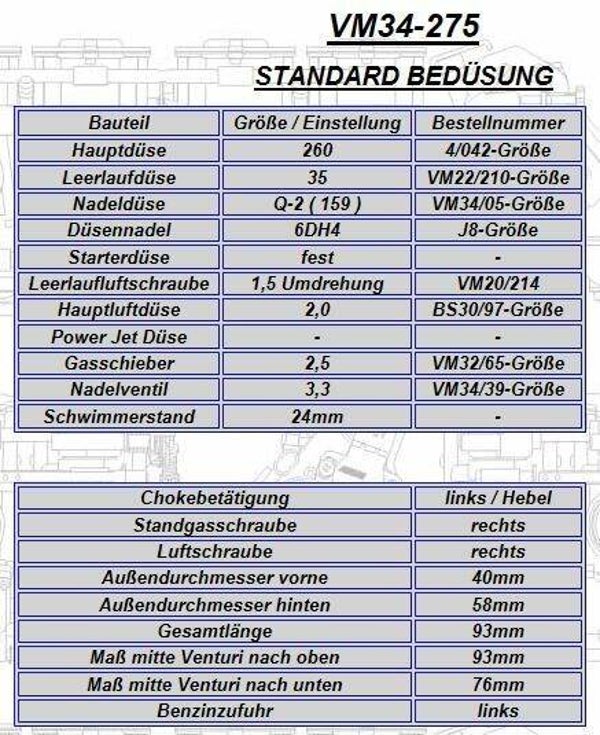 VM34-275

STANDARD BEDÜSUNG

| Bauteil | Größe / Einstellung | Bestellnummer |
|---|---|---|
| Hauptdüse | 260 | 4/042-Größe |
| Leerlaufdüse | 35 | VM22/210-Größe |
| Nadeldüse | Q-2 ( 159 ) | VM34/05-Größe |
| Düsennadel | 6DH4 | J8-Größe |
| Starterdüse | fest | - |
| Leerlaufluftschraube | 1,5 Umdrehung | VM20/214 |
| Hauptluftdüse | 2,0 | BS30/97-Größe |
| Power Jet Düse | - | - |
| Gasschieber | 2,5 | VM32/65-Größe |
| Nadelventil | 3,3 | VM34/39-Größe |
| Schwimmerstand | 24mm | - |

| Chokebetätigung | links / Hebel |
|---|---|
| Standgasschraube | rechts |
| Luftschraube | rechts |
| Außendurchmesser vorne | 40mm |
| Außendurchmesser hinten | 58mm |
| Gesamtlänge | 93mm |
| Maß mitte Venturi nach oben | 93mm |
| Maß mitte Venturi nach unten | 76mm |
| Benzinzufuhr | links |